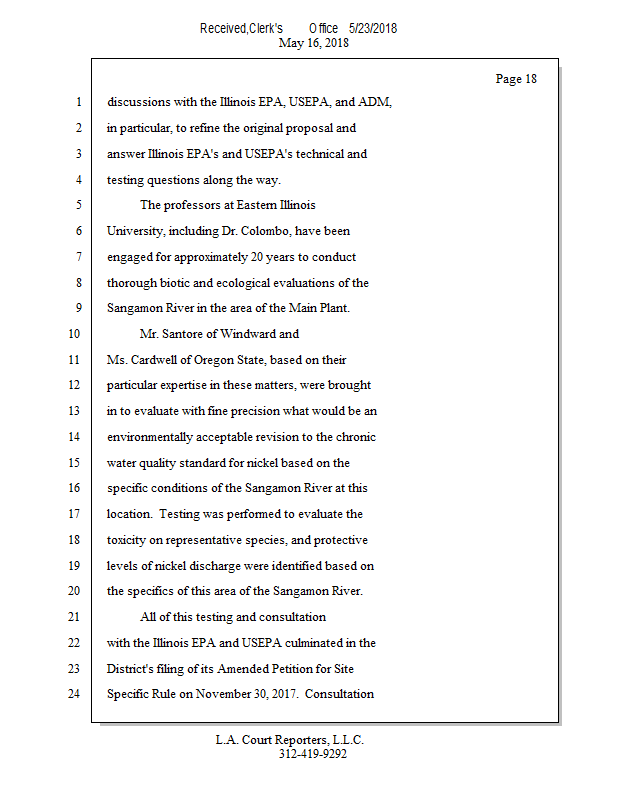 Received,Clerk's Office 5/23/2018
May 16, 2018

Page 18

1 discussions with the Illinois EPA, USEPA, and ADM,
2 in particular, to refine the original proposal and
3 answer Illinois EPA's and USEPA's technical and
4 testing questions along the way.
5 The professors at Eastern Illinois
6 University, including Dr. Colombo, have been
7 engaged for approximately 20 years to conduct
8 thorough biotic and ecological evaluations of the
9 Sangamon River in the area of the Main Plant.
10 Mr. Santore of Windward and
11 Ms. Cardwell of Oregon State, based on their
12 particular expertise in these matters, were brought
13 in to evaluate with fine precision what would be an
14 environmentally acceptable revision to the chronic
15 water quality standard for nickel based on the
16 specific conditions of the Sangamon River at this
17 location. Testing was performed to evaluate the
18 toxicity on representative species, and protective
19 levels of nickel discharge were identified based on
20 the specifics of this area of the Sangamon River.
21 All of this testing and consultation
22 with the Illinois EPA and USEPA culminated in the
23 District's filing of its Amended Petition for Site
24 Specific Rule on November 30, 2017. Consultation

L.A. Court Reporters, L.L.C.
312-419-9292